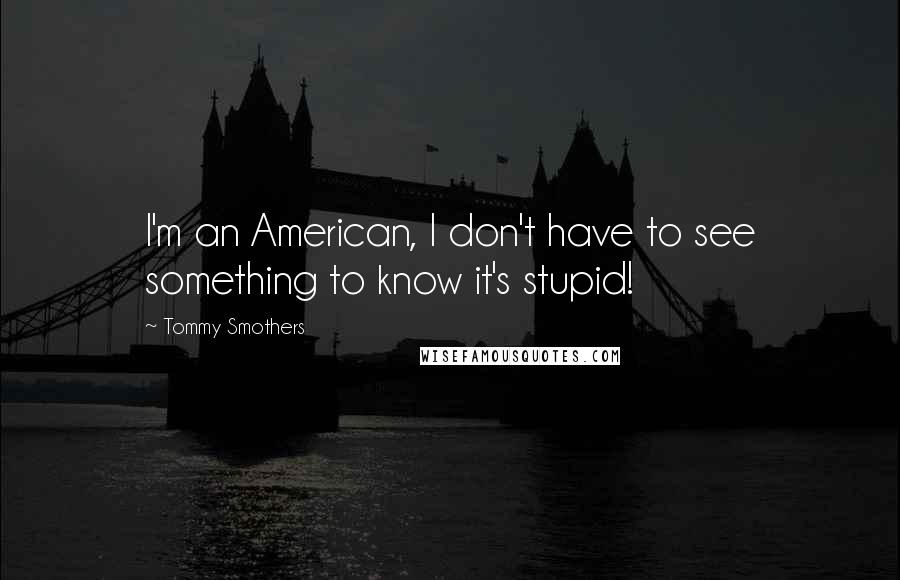 I'm an American, I don't have to see something to know it's stupid!

~ Tommy Smothers

WISEFAMOUSQUOTES.COM